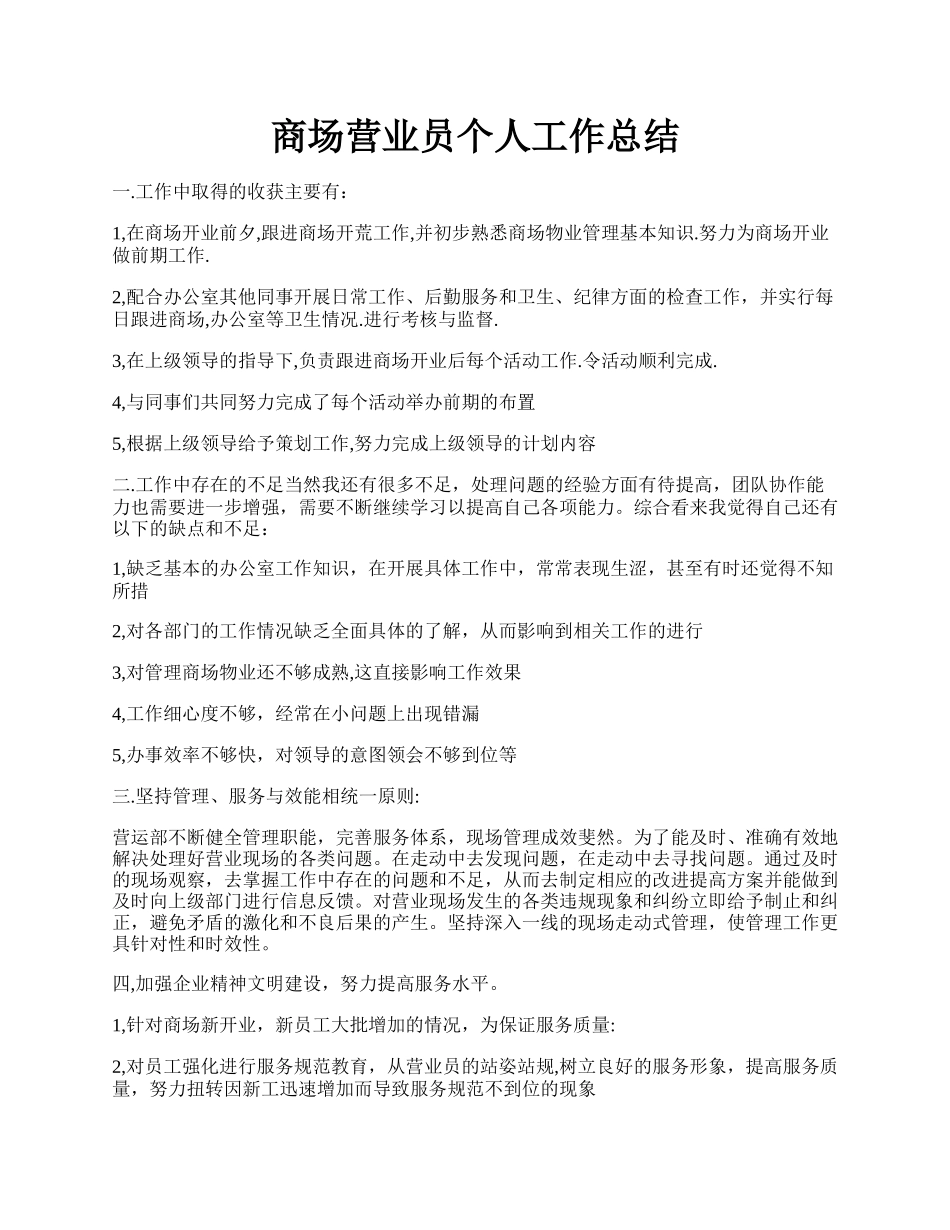 商场营业员个人工作总结

一.工作中取得的收获主要有:

1,在商场开业前夕,跟进商场开荒工作,并初步熟悉商场物业管理基本知识.努力为商场开业做前期工作.

2,配合办公室其他同事开展日常工作、后勤服务和卫生、纪律方面的检查工作，并实行每日跟进商场,办公室等卫生情况.进行考核与监督.

3,在上级领导的指导下,负责跟进商场开业后每个活动工作.令活动顺利完成.

4,与同事们共同努力完成了每个活动举办前期的布置

5,根据上级领导给予策划工作,努力完成上级领导的计划内容

二.工作中存在的不足当然我还有很多不足，处理问题的经验方面有待提高，团队协作能力也需要进一步增强，需要不断继续学习以提高自己各项能力。综合看来我觉得自己还有以下的缺点和不足：

1,缺乏基本的办公室工作知识，在开展具体工作中，常常表现生涩，甚至有时还觉得不知所措

2,对各部门的工作情况缺乏全面具体的了解，从而影响到相关工作的进行

3,对管理商场物业还不够成熟,这直接影响工作效果

4,工作细心度不够，经常在小问题上出现错漏

5,办事效率不够快，对领导的意图领会不够到位等

三.坚持管理、服务与效能相统一原则:

营运部不断健全管理职能，完善服务体系，现场管理成效斐然。为了能及时、准确有效地解决处理好营业现场的各类问题。在走动中去发现问题，在走动中去寻找问题。通过及时的现场观察，去掌握工作中存在的问题和不足，从而去制定相应的改进提高方案并能做到及时向上级部门进行信息反馈。对营业现场发生的各类违规现象和纠纷立即给予制止和纠正，避免矛盾的激化和不良后果的产生。坚持深入一线的现场走动式管理，使管理工作更具针对性和时效性。

四,加强企业精神文明建设，努力提高服务水平。

1,针对商场新开业，新员工大批增加的情况，为保证服务质量:

2,对员工强化进行服务规范教育，从营业员的站姿站规,树立良好的服务形象，提高服务质量，努力扭转因新工迅速增加而导致服务规范不到位的现象